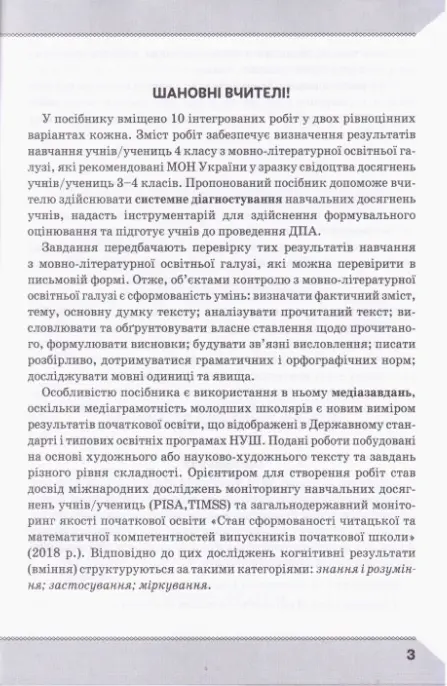 ШАНОВНІ ВЧИТЕЛІ!

У посібнику вміщено 10 інтегрованих робіт у двох рівноцінних варіантах кожна. Зміст робіт забезпечує визначення результатів навчання учнів/учениць 4 класу з мовно-літературної освітньої галузі, які рекомендовані МОН України у зразку свідоцтва досягнень учнів/учениць 3–4 класів. Пропонований посібник допоможе вчителю здійснювати системне діагностування навчальних досягнень учнів, надасть інструментарій для здійснення формувального оцінювання та підготує учнів до проведення ДПА.

Завдання передбачають перевірку тих результатів навчання з мовно-літературної освітньої галузі, які можна перевірити в письмовій формі. Отже, об'єктами контролю з мовно-літературної освітньої галузі є сформованість умінь: визначати фактичний зміст, тему, основну думку тексту; аналізувати прочитаний текст; висловлювати та обґрунтовувати власне ставлення щодо прочитаного, формулювати висновки; будувати зв'язні висловлення; писати розбірливо, дотримуватися граматичних і орфографічних норм; досліджувати мовні одиниці та явища.

Особливістю посібника є використання в ньому медіазавдань, оскільки медіаграмотність молодших школярів є новим виміром результатів початкової освіти, що відображені в Державному стандарті і типових освітніх програмах НУШ. Подані роботи побудовані на основі художнього або науково-художнього тексту та завдань різного рівня складності. Орієнтиром для створення робіт став досвід міжнародних досліджень моніторингу навчальних досягнень учнів/учениць (PISA,TIMSS) та загальнодержавний моніторинг якості початкової освіти «Стан сформованості читацької та математичної компетентностей випускників початкової школи» (2018 р.). Відповідно до цих досліджень когнітивні результати (вміння) структуруються за такими категоріями: знання і розуміння; застосування; міркування.

3